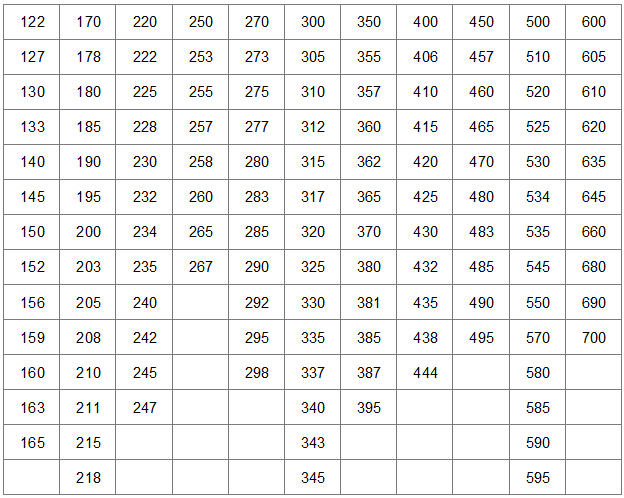 | 122 | 170 | 220 | 250 | 270 | 300 | 350 | 400 | 450 | 500 | 600 |
|---|---|---|---|---|---|---|---|---|---|---|
| 127 | 178 | 222 | 253 | 273 | 305 | 355 | 406 | 457 | 510 | 605 |
| 130 | 180 | 225 | 255 | 275 | 310 | 357 | 410 | 460 | 520 | 610 |
| 133 | 185 | 228 | 257 | 277 | 312 | 360 | 415 | 465 | 525 | 620 |
| 140 | 190 | 230 | 258 | 280 | 315 | 362 | 420 | 470 | 530 | 635 |
| 145 | 195 | 232 | 260 | 283 | 317 | 365 | 425 | 480 | 534 | 645 |
| 150 | 200 | 234 | 265 | 285 | 320 | 370 | 430 | 483 | 535 | 660 |
| 152 | 203 | 235 | 267 | 290 | 325 | 380 | 432 | 485 | 545 | 680 |
| 156 | 205 | 240 |  | 292 | 330 | 381 | 435 | 490 | 550 | 690 |
| 159 | 208 | 242 |  | 295 | 335 | 385 | 438 | 495 | 570 | 700 |
| 160 | 210 | 245 |  | 298 | 337 | 387 | 444 |  | 580 |  |
| 163 | 211 | 247 |  |  | 340 | 395 |  |  | 585 |  |
| 165 | 215 |  |  |  | 343 |  |  |  | 590 |  |
|  | 218 |  |  |  | 345 |  |  |  | 595 |  |